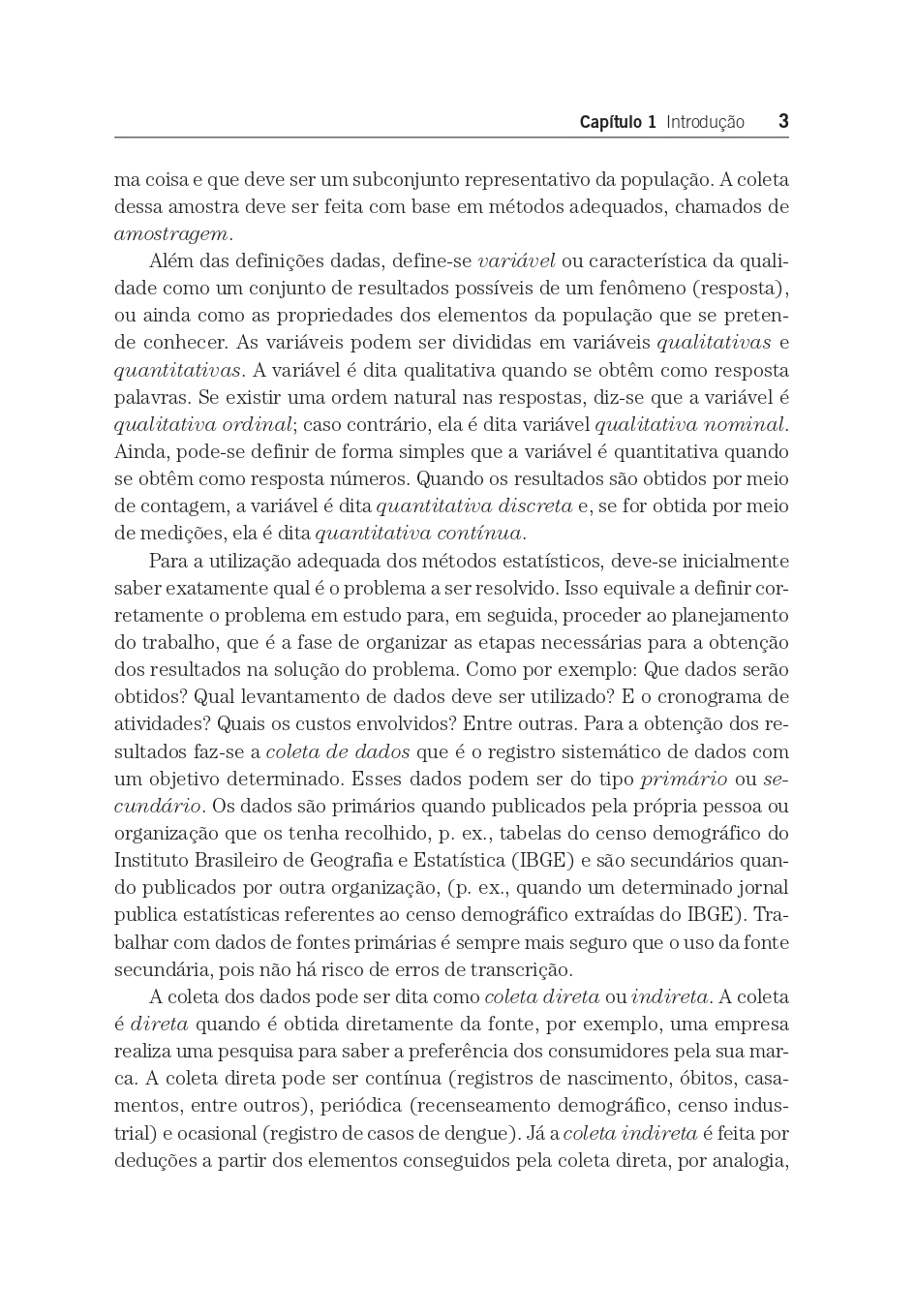 Capítulo 1 Introdução 3

ma coisa e que deve ser um subconjunto representativo da população. A coleta dessa amostra deve ser feita com base em métodos adequados, chamados de amostragem.

Além das definições dadas, define-se variável ou característica da qualidade como um conjunto de resultados possíveis de um fenômeno (resposta), ou ainda como as propriedades dos elementos da população que se pretende conhecer. As variáveis podem ser divididas em variáveis qualitativas e quantitativas. A variável é dita qualitativa quando se obtêm como resposta palavras. Se existir uma ordem natural nas respostas, diz-se que a variável é qualitativa ordinal; caso contrário, ela é dita variável qualitativa nominal. Ainda, pode-se definir de forma simples que a variável é quantitativa quando se obtêm como resposta números. Quando os resultados são obtidos por meio de contagem, a variável é dita quantitativa discreta e, se for obtida por meio de medições, ela é dita quantitativa contínua.

Para a utilização adequada dos métodos estatísticos, deve-se inicialmente saber exatamente qual é o problema a ser resolvido. Isso equivale a definir corretamente o problema em estudo para, em seguida, proceder ao planejamento do trabalho, que é a fase de organizar as etapas necessárias para a obtenção dos resultados na solução do problema. Como por exemplo: Que dados serão obtidos? Qual levantamento de dados deve ser utilizado? E o cronograma de atividades? Quais os custos envolvidos? Entre outras. Para a obtenção dos resultados faz-se a coleta de dados que é o registro sistemático de dados com um objetivo determinado. Esses dados podem ser do tipo primário ou secundário. Os dados são primários quando publicados pela própria pessoa ou organização que os tenha recolhido, p. ex., tabelas do censo demográfico do Instituto Brasileiro de Geografia e Estatística (IBGE) e são secundários quando publicados por outra organização, (p. ex., quando um determinado jornal publica estatísticas referentes ao censo demográfico extraídas do IBGE). Trabalhar com dados de fontes primárias é sempre mais seguro que o uso da fonte secundária, pois não há risco de erros de transcrição.

A coleta dos dados pode ser dita como coleta direta ou indireta. A coleta é direta quando é obtida diretamente da fonte, por exemplo, uma empresa realiza uma pesquisa para saber a preferência dos consumidores pela sua marca. A coleta direta pode ser contínua (registros de nascimento, óbitos, casamentos, entre outros), periódica (recenseamento demográfico, censo industrial) e ocasional (registro de casos de dengue). Já a coleta indireta é feita por deduções a partir dos elementos conseguidos pela coleta direta, por analogia,